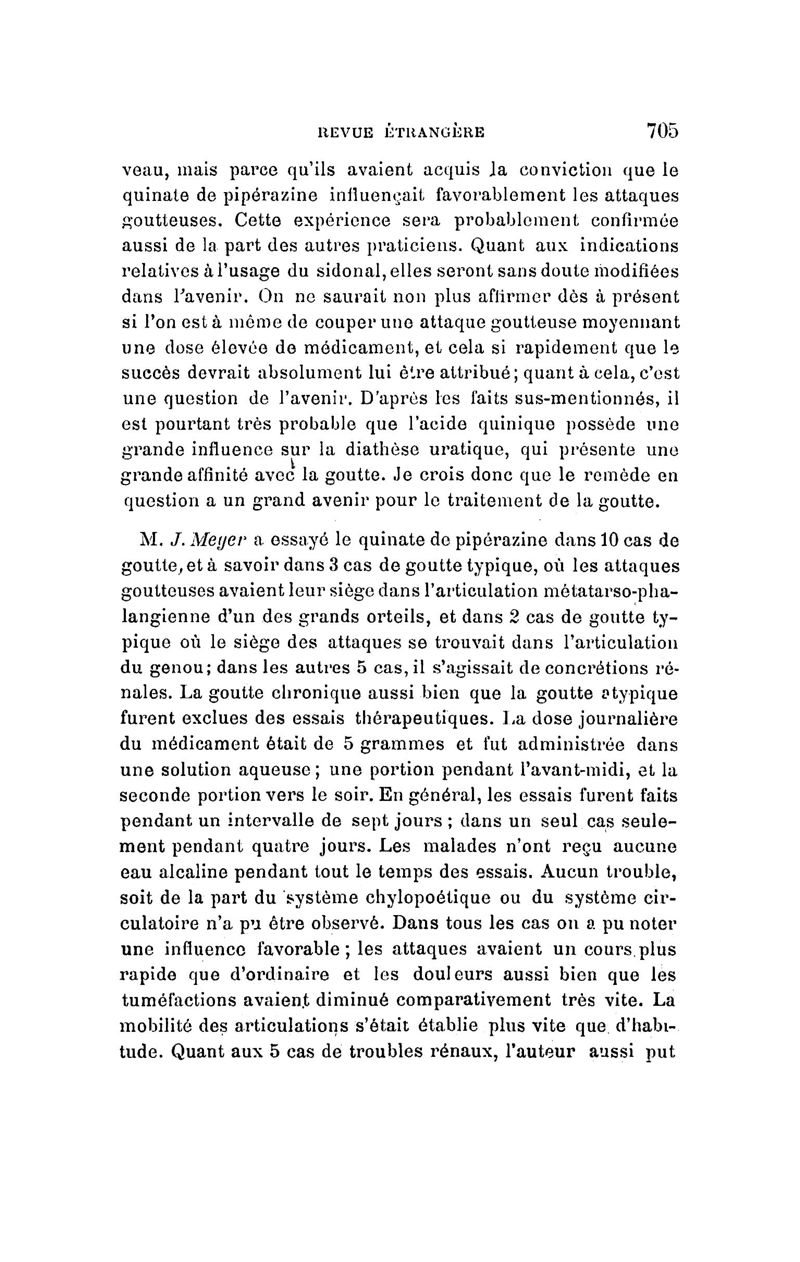 REVUE ÉTRANGÈRE 705

veau, mais parce qu'ils avaient acquis la conviction que le quinate de pipérazine influençait favorablement les attaques goutteuses. Cette expérience sera probablement confirmée aussi de la part des autres praticiens. Quant aux indications relatives à l'usage du sidonal, elles seront sans doute modifiées dans l'avenir. On ne saurait non plus affirmer dès à présent si l'on est à même de couper une attaque goutteuse moyennant une dose élevée de médicament, et cela si rapidement que le succès devrait absolument lui être attribué; quant à cela, c'est une question de l'avenir. D'après les faits sus-mentionnés, il est pourtant très probable que l'acide quinique possède une grande influence sur la diathèse uratique, qui présente une grande affinité avec la goutte. Je crois donc que le remède en question a un grand avenir pour le traitement de la goutte.

M. J. Meyer a essayé le quinate de pipérazine dans 10 cas de goutte, et à savoir dans 3 cas de goutte typique, où les attaques goutteuses avaient leur siège dans l'articulation métatarso-phalangienne d'un des grands orteils, et dans 2 cas de goutte typique où le siège des attaques se trouvait dans l'articulation du genou; dans les autres 5 cas, il s'agissait de concrétions rénales. La goutte chronique aussi bien que la goutte atypique furent exclues des essais thérapeutiques. La dose journalière du médicament était de 5 grammes et fut administrée dans une solution aqueuse; une portion pendant l'avant-midi, et la seconde portion vers le soir. En général, les essais furent faits pendant un intervalle de sept jours; dans un seul cas seulement pendant quatre jours. Les malades n'ont reçu aucune eau alcaline pendant tout le temps des essais. Aucun trouble, soit de la part du système chylopoétique ou du système circulatoire n'a pu être observé. Dans tous les cas on a pu noter une influence favorable; les attaques avaient un cours plus rapide que d'ordinaire et les douleurs aussi bien que les tuméfactions avaient diminué comparativement très vite. La mobilité des articulations s'était établie plus vite que d'habitude. Quant aux 5 cas de troubles rénaux, l'auteur aussi put